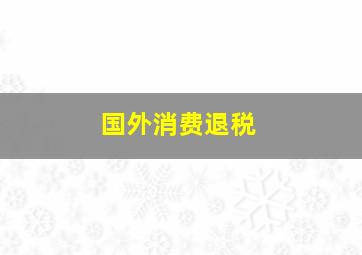 国外消费退税